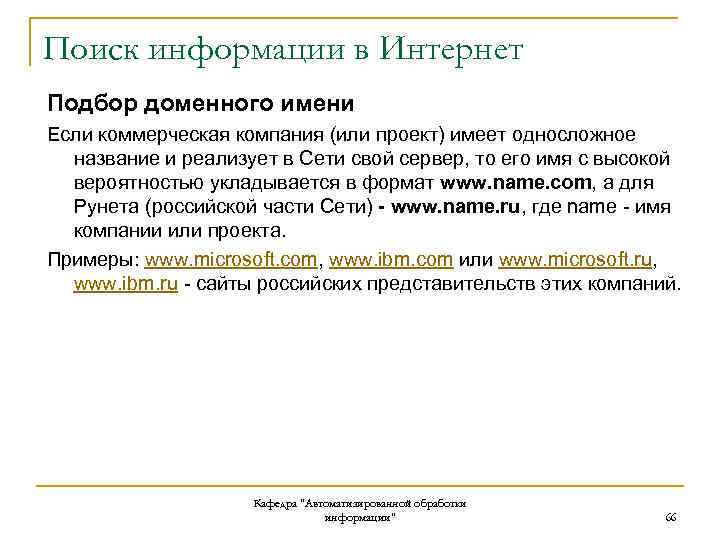 Поиск информации в Интернет

Подбор доменного имени

Если коммерческая компания (или проект) имеет односложное название и реализует в Сети свой сервер, то его имя с высокой вероятностью укладывается в формат www.name.com, а для Рунета (российской части Сети) - www.name.ru, где name - имя компании или проекта.

Примеры: www.microsoft.com, www.ibm.com или www.microsoft.ru, www.ibm.ru - сайты российских представительств этих компаний.

Кафедра "Автоматизированной обработки информации"

66